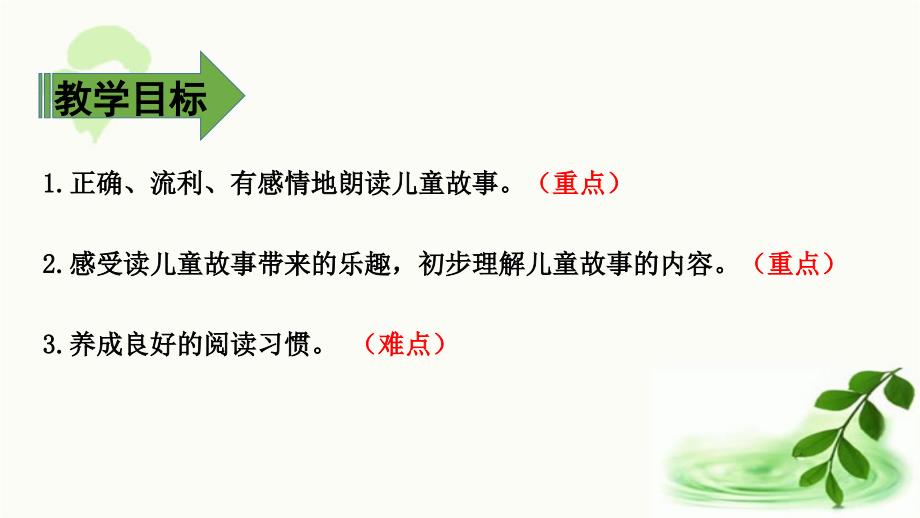 教学目标

1.正确、流利、有感情地朗读儿童故事。（重点）

2.感受读儿童故事带来的乐趣，初步理解儿童故事的内容。（重点）

3.养成良好的阅读习惯。（难点）